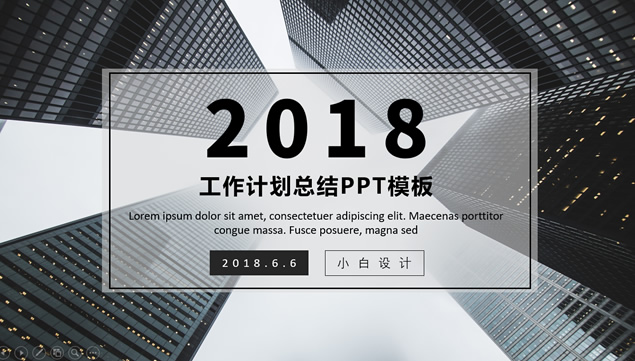 2018

工作计划总结PPT模板

Lorem ipsum dolor sit amet, consectetuer adipiscing elit. Maecenas porttitor congue massa. Fusce posuere, magna sed

2018.6.6

小白设计